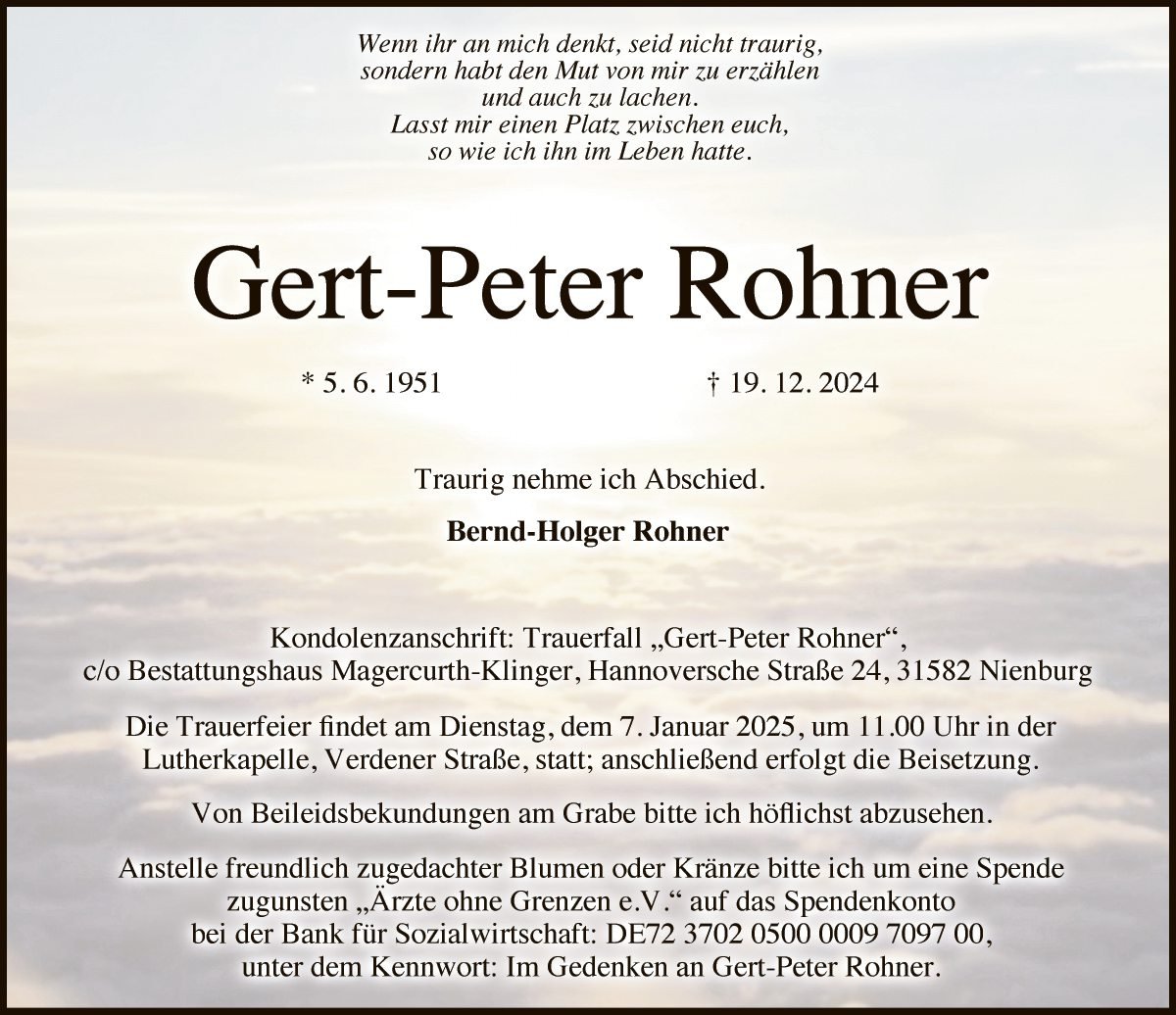 Wenn ihr an mich denkt, seid nicht traurig,
sondern habt den Mut von mir zu erzählen
und auch zu lachen.
Lasst mir einen Platz zwischen euch,
so wie ich ihn im Leben hatte.

Gert-Peter Rohner

* 5. 6. 1951 † 19. 12. 2024

Traurig nehme ich Abschied.

Bernd-Holger Rohner

Kondolenzanschrift: Trauerfall „Gert-Peter Rohner“,
c/o Bestattungshaus Magercurth-Klinger, Hannoversche Straße 24, 31582 Nienburg

Die Trauerfeier findet am Dienstag, dem 7. Januar 2025, um 11.00 Uhr in der Lutherkapelle, Verdener Straße, statt; anschließend erfolgt die Beisetzung.

Von Beileidsbekundungen am Grabe bitte ich höflichst abzusehen.

Anstelle freundlich zugedachter Blumen oder Kränze bitte ich um eine Spende zugunsten „Ärzte ohne Grenzen e.V.“ auf das Spendenkonto bei der Bank für Sozialwirtschaft: DE72 3702 0500 0009 7097 00, unter dem Kennwort: Im Gedenken an Gert-Peter Rohner.